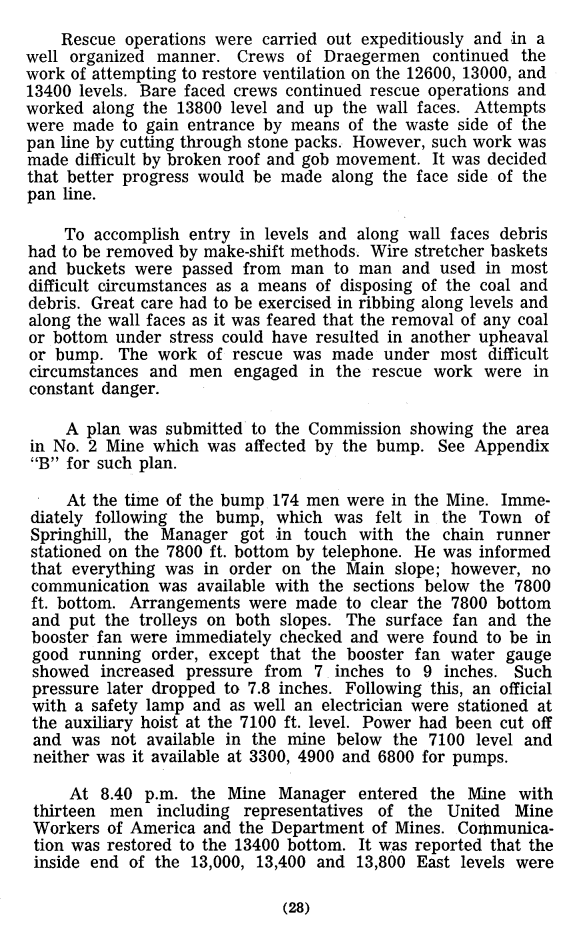 Rescue operations were carried out expeditiously and in a well organized manner. Crews of Draegermen continued the work of attempting to restore ventilation on the 12600, 13000, and 13400 levels. Bare faced crews continued rescue operations and worked along the 13800 level and up the wall faces. Attempts were made to gain entrance by means of the waste side of the pan line by cutting through stone packs. However, such work was made difficult by broken roof and gob movement. It was decided that better progress would be made along the face side of the pan line.

To accomplish entry in levels and along wall faces debris had to be removed by make-shift methods. Wire stretcher baskets and buckets were passed from man to man and used in most difficult circumstances as a means of disposing of the coal and debris. Great care had to be exercised in ribbing along levels and along the wall faces as it was feared that the removal of any coal or bottom under stress could have resulted in another upheaval or bump. The work of rescue was made under most difficult circumstances and men engaged in the rescue work were in constant danger.

A plan was submitted to the Commission showing the area in No. 2 Mine which was affected by the bump. See Appendix "B" for such plan.

At the time of the bump 174 men were in the Mine. Immediately following the bump, which was felt in the Town of Springhill, the Manager got in touch with the chain runner stationed on the 7800 ft. bottom by telephone. He was informed that everything was in order on the Main slope; however, no communication was available with the sections below the 7800 ft. bottom. Arrangements were made to clear the 7800 bottom and put the trolleys on both slopes. The surface fan and the booster fan were immediately checked and were found to be in good running order, except that the booster fan water gauge showed increased pressure from 7 inches to 9 inches. Such pressure later dropped to 7.8 inches. Following this, an official with a safety lamp and as well an electrician were stationed at the auxiliary hoist at the 7100 ft. level. Power had been cut off and was not available in the mine below the 7100 level and neither was it available at 3300, 4900 and 6800 for pumps.

At 8.40 p.m. the Mine Manager entered the Mine with thirteen men including representatives of the United Mine Workers of America and the Department of Mines. Communication was restored to the 13400 bottom. It was reported that the inside end of the 13,000, 13,400 and 13,800 East levels were

(28)